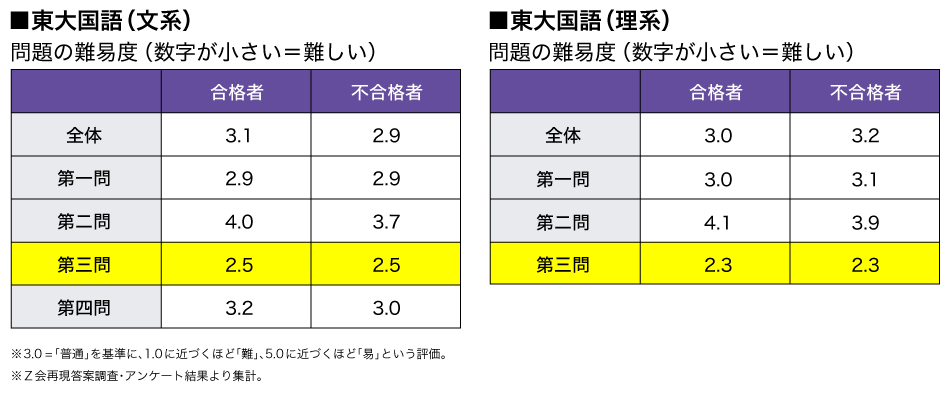 ■東大国語（文系）
問題の難易度（数字が小さい＝難しい）

| | 合格者 | 不合格者 |
|---|---|---|
| 全体 | 3.1 | 2.9 |
| 第一問 | 2.9 | 2.9 |
| 第二問 | 4.0 | 3.7 |
| 第三問 | 2.5 | 2.5 |
| 第四問 | 3.2 | 3.0 |

※3.0＝「普通」を基準に、1.0に近づくほど「難」、5.0に近づくほど「易」という評価。
※Ｚ会再現答案調査・アンケート結果より集計。

■東大国語（理系）
問題の難易度（数字が小さい＝難しい）

| | 合格者 | 不合格者 |
|---|---|---|
| 全体 | 3.0 | 3.2 |
| 第一問 | 3.0 | 3.1 |
| 第二問 | 4.1 | 3.9 |
| 第三問 | 2.3 | 2.3 |